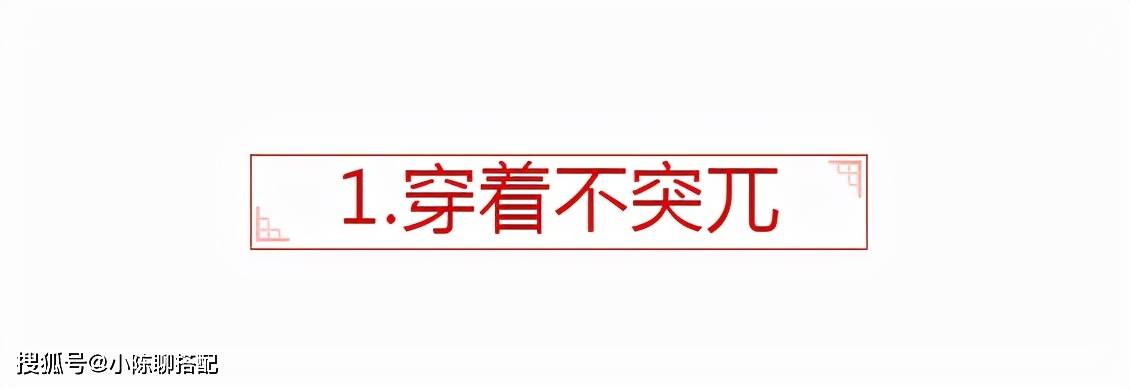 1.穿着不突兀

搜狐号@小陈聊搭配